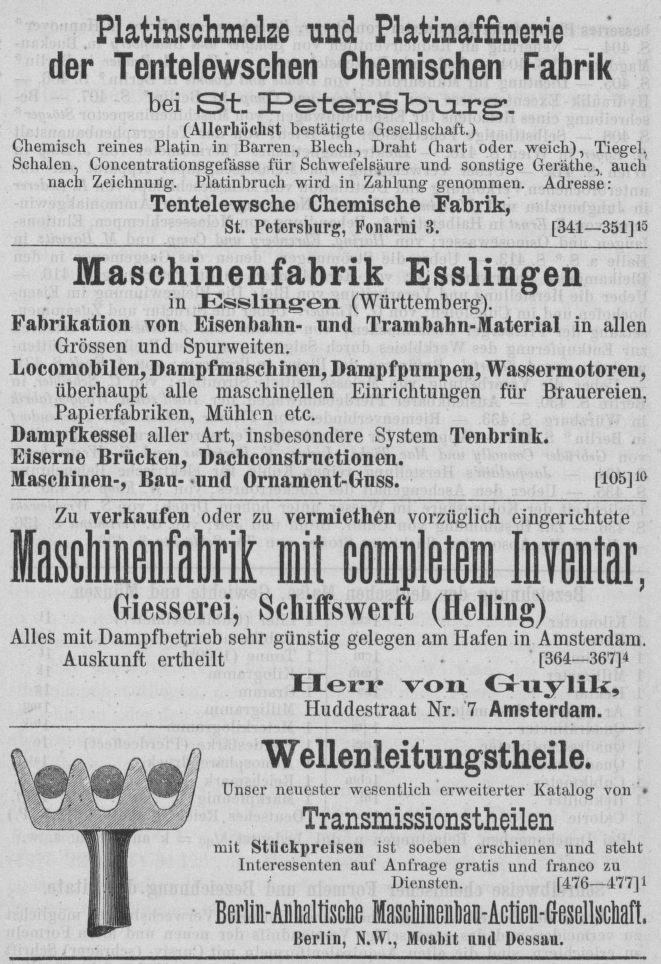 Platinschmelze und Platinaffinerie
der Tentelewschen Chemischen Fabrik
bei St. Petersburg.
(Allerhöchst bestätigte Gesellschaft.)

Chemisch reines Platin in Barren, Blech, Draht (hart oder weich), Tiegel, Schalen, Concentrationsgefässe für Schwefelsäure und sonstige Geräthe, auch nach Zeichnung. Platinbruch wird in Zahlung genommen. Adresse:

Tentelewsche Chemische Fabrik,
St. Petersburg, Fonarni 3. [341—351]$^{15}$

Maschinenfabrik Esslingen
in Esslingen (Württemberg).

Fabrikation von Eisenbahn- und Trambahn-Material in allen Grössen und Spurweiten.
Locomobilen, Dampfmaschinen, Dampfpumpen, Wassermotoren, überhaupt alle maschinellen Einrichtungen für Brauereien, Papierfabriken, Mühlen etc.
Dampfkessel aller Art, insbesondere System Tenbrink.
Eiserne Brücken, Dachconstructionen.
Maschinen-, Bau- und Ornament-Guss. [105]$^{10}$

Zu verkaufen oder zu vermiethen vorzüglich eingerichtete
Maschinenfabrik mit completem Inventar,
Giesserei, Schiffswerft (Helling)
Alles mit Dampfbetrieb sehr günstig gelegen am Hafen in Amsterdam.
Auskunft ertheilt [364—367]$^{4}$
Herr von Guylik,
Huddestraat Nr. 7 Amsterdam.

Wellenleitungstheile.
Unser neuester wesentlich erweiterter Katalog von
Transmissionstheilen
mit Stückpreisen ist soeben erschienen und steht Interessenten auf Anfrage gratis und franco zu Diensten. [476—477]$^{1}$
Berlin-Anhaltische Maschinenbau-Actien-Gesellschaft.
Berlin, N.W., Moabit und Dessau.